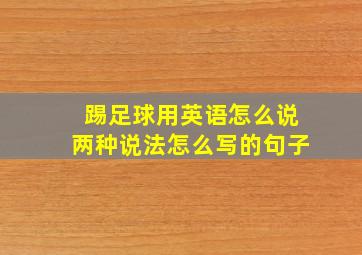 踢足球用英语怎么说
两种说法怎么写的句子